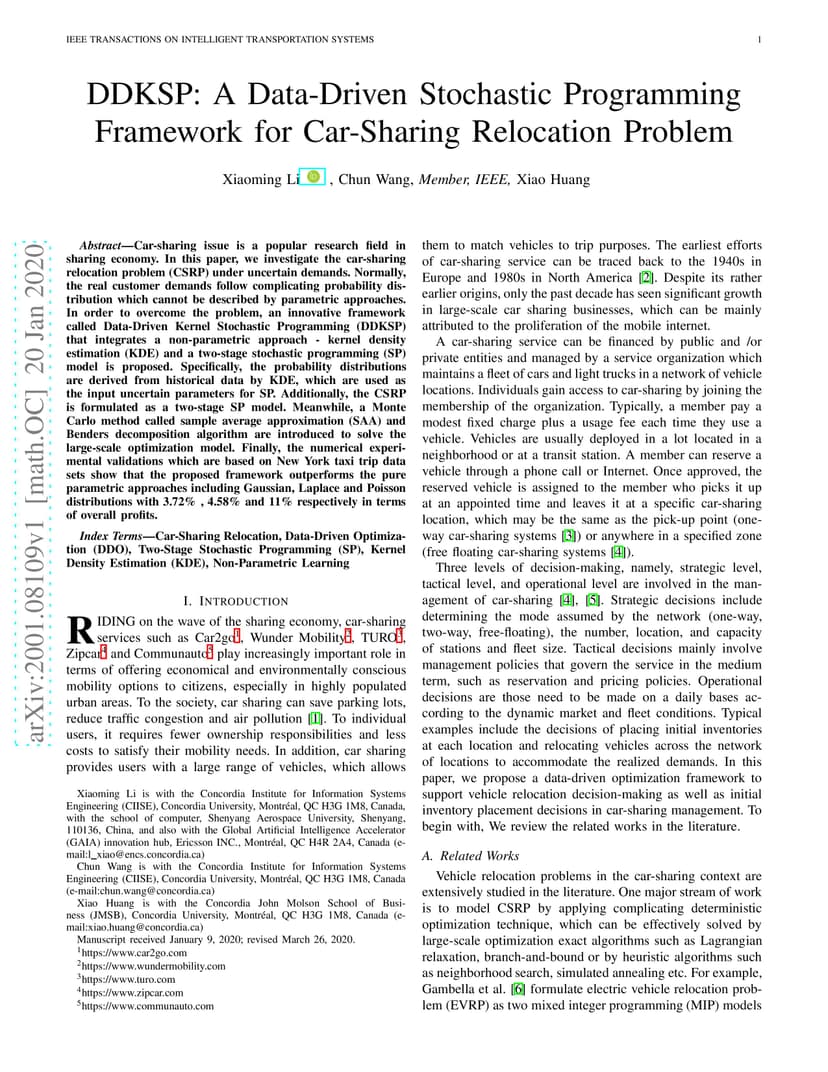 IEEE TRANSACTIONS ON INTELLIGENT TRANSPORTATION SYSTEMS 1

DDKSP: A Data-Driven Stochastic Programming Framework for Car-Sharing Relocation Problem

Xiaoming Li , Chun Wang, Member, IEEE, Xiao Huang

arXiv:2001.08109v1 [math.OC] 20 Jan 2020

Abstract—Car-sharing issue is a popular research field in sharing economy. In this paper, we investigate the car-sharing relocation problem (CSRP) under uncertain demands. Normally, the real customer demands follow complicating probability distribution which cannot be described by parametric approaches. In order to overcome the problem, an innovative framework called Data-Driven Kernel Stochastic Programming (DDKSP) that integrates a non-parametric approach - kernel density estimation (KDE) and a two-stage stochastic programming (SP) model is proposed. Specifically, the probability distributions are derived from historical data by KDE, which are used as the input uncertain parameters for SP. Additionally, the CSRP is formulated as a two-stage SP model. Meanwhile, a Monte Carlo method called sample average approximation (SAA) and Benders decomposition algorithm are introduced to solve the large-scale optimization model. Finally, the numerical experimental validations which are based on New York taxi trip data sets show that the proposed framework outperforms the pure parametric approaches including Gaussian, Laplace and Poisson distributions with 3.72% , 4.58% and 11% respectively in terms of overall profits.

Index Terms—Car-Sharing Relocation, Data-Driven Optimization (DDO), Two-Stage Stochastic Programming (SP), Kernel Density Estimation (KDE), Non-Parametric Learning

I. INTRODUCTION

RIDING on the wave of the sharing economy, car-sharing services such as Car2go$^1$, Wunder Mobility$^2$, TURO$^3$, Zipcar$^4$ and Communauto$^5$ play increasingly important role in terms of offering economical and environmentally conscious mobility options to citizens, especially in highly populated urban areas. To the society, car sharing can save parking lots, reduce traffic congestion and air pollution [1]. To individual users, it requires fewer ownership responsibilities and less costs to satisfy their mobility needs. In addition, car sharing provides users with a large range of vehicles, which allows

Xiaoming Li is with the Concordia Institute for Information Systems Engineering (CIISE), Concordia University, Montréal, QC H3G 1M8, Canada, with the school of computer, Shenyang Aerospace University, Shenyang, 110136, China, and also with the Global Artificial Intelligence Accelerator (GAIA) innovation hub, Ericsson INC., Montréal, QC H4R 2A4, Canada (e-mail:l_xiao@encs.concordia.ca)

Chun Wang is with the Concordia Institute for Information Systems Engineering (CIISE), Concordia University, Montréal, QC H3G 1M8, Canada (e-mail:chun.wang@concordia.ca)

Xiao Huang is with the Concordia John Molson School of Business (JMSB), Concordia University, Montréal, QC H3G 1M8, Canada (e-mail:xiao.huang@concordia.ca)

Manuscript received January 9, 2020; revised March 26, 2020.

$^1$https://www.car2go.com
$^2$https://www.wundermobility.com
$^3$https://www.turo.com
$^4$https://www.zipcar.com
$^5$https://www.communauto.com

them to match vehicles to trip purposes. The earliest efforts of car-sharing service can be traced back to the 1940s in Europe and 1980s in North America [2]. Despite its rather earlier origins, only the past decade has seen significant growth in large-scale car sharing businesses, which can be mainly attributed to the proliferation of the mobile internet.

A car-sharing service can be financed by public and /or private entities and managed by a service organization which maintains a fleet of cars and light trucks in a network of vehicle locations. Individuals gain access to car-sharing by joining the membership of the organization. Typically, a member pay a modest fixed charge plus a usage fee each time they use a vehicle. Vehicles are usually deployed in a lot located in a neighborhood or at a transit station. A member can reserve a vehicle through a phone call or Internet. Once approved, the reserved vehicle is assigned to the member who picks it up at an appointed time and leaves it at a specific car-sharing location, which may be the same as the pick-up point (one-way car-sharing systems [3]) or anywhere in a specified zone (free floating car-sharing systems [4]).

Three levels of decision-making, namely, strategic level, tactical level, and operational level are involved in the management of car-sharing [4], [5]. Strategic decisions include determining the mode assumed by the network (one-way, two-way, free-floating), the number, location, and capacity of stations and fleet size. Tactical decisions mainly involve management policies that govern the service in the medium term, such as reservation and pricing policies. Operational decisions are those need to be made on a daily bases according to the dynamic market and fleet conditions. Typical examples include the decisions of placing initial inventories at each location and relocating vehicles across the network of locations to accommodate the realized demands. In this paper, we propose a data-driven optimization framework to support vehicle relocation decision-making as well as initial inventory placement decisions in car-sharing management. To begin with, We review the related works in the literature.

A. Related Works

Vehicle relocation problems in the car-sharing context are extensively studied in the literature. One major stream of work is to model CSRP by applying complicating deterministic optimization technique, which can be effectively solved by large-scale optimization exact algorithms such as Lagrangian relaxation, branch-and-bound or by heuristic algorithms such as neighborhood search, simulated annealing etc. For example, Gambella et al. [6] formulate electric vehicle relocation problem (EVRP) as two mixed integer programming (MIP) models